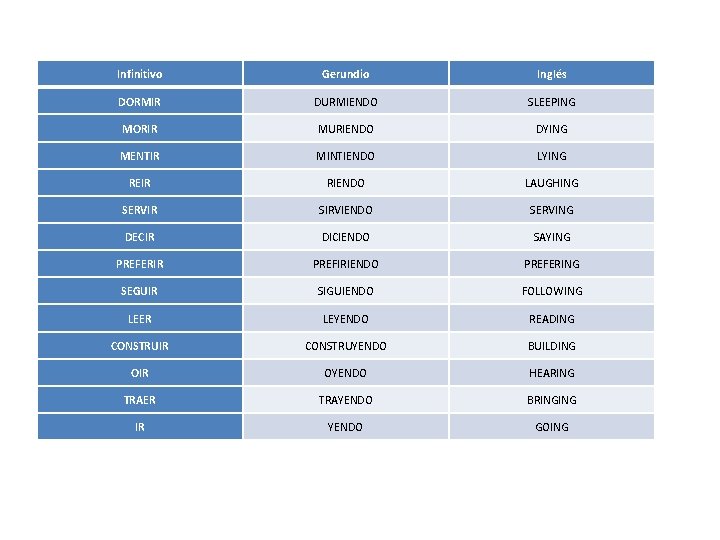 | Infinitivo | Gerundio | Inglés |
|---|---|---|
| DORMIR | DURMIENDO | SLEEPING |
| MORIR | MURIENDO | DYING |
| MENTIR | MINTIENDO | LYING |
| REIR | RIENDO | LAUGHING |
| SERVIR | SIRVIENDO | SERVING |
| DECIR | DICIENDO | SAYING |
| PREFERIR | PREFIRIENDO | PREFERING |
| SEGUIR | SIGUIENDO | FOLLOWING |
| LEER | LEYENDO | READING |
| CONSTRUIR | CONSTRUYENDO | BUILDING |
| OIR | OYENDO | HEARING |
| TRAER | TRAYENDO | BRINGING |
| IR | YENDO | GOING |